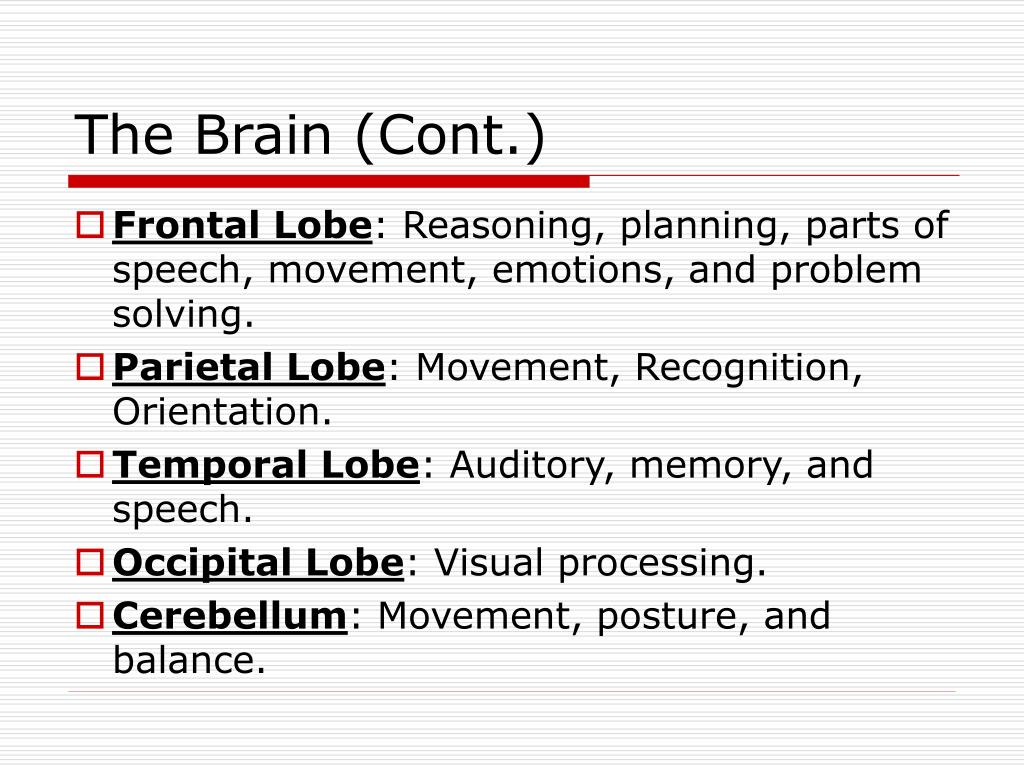 The Brain (Cont.)

Frontal Lobe: Reasoning, planning, parts of speech, movement, emotions, and problem solving.

Parietal Lobe: Movement, Recognition, Orientation.

Temporal Lobe: Auditory, memory, and speech.

Occipital Lobe: Visual processing.

Cerebellum: Movement, posture, and balance.